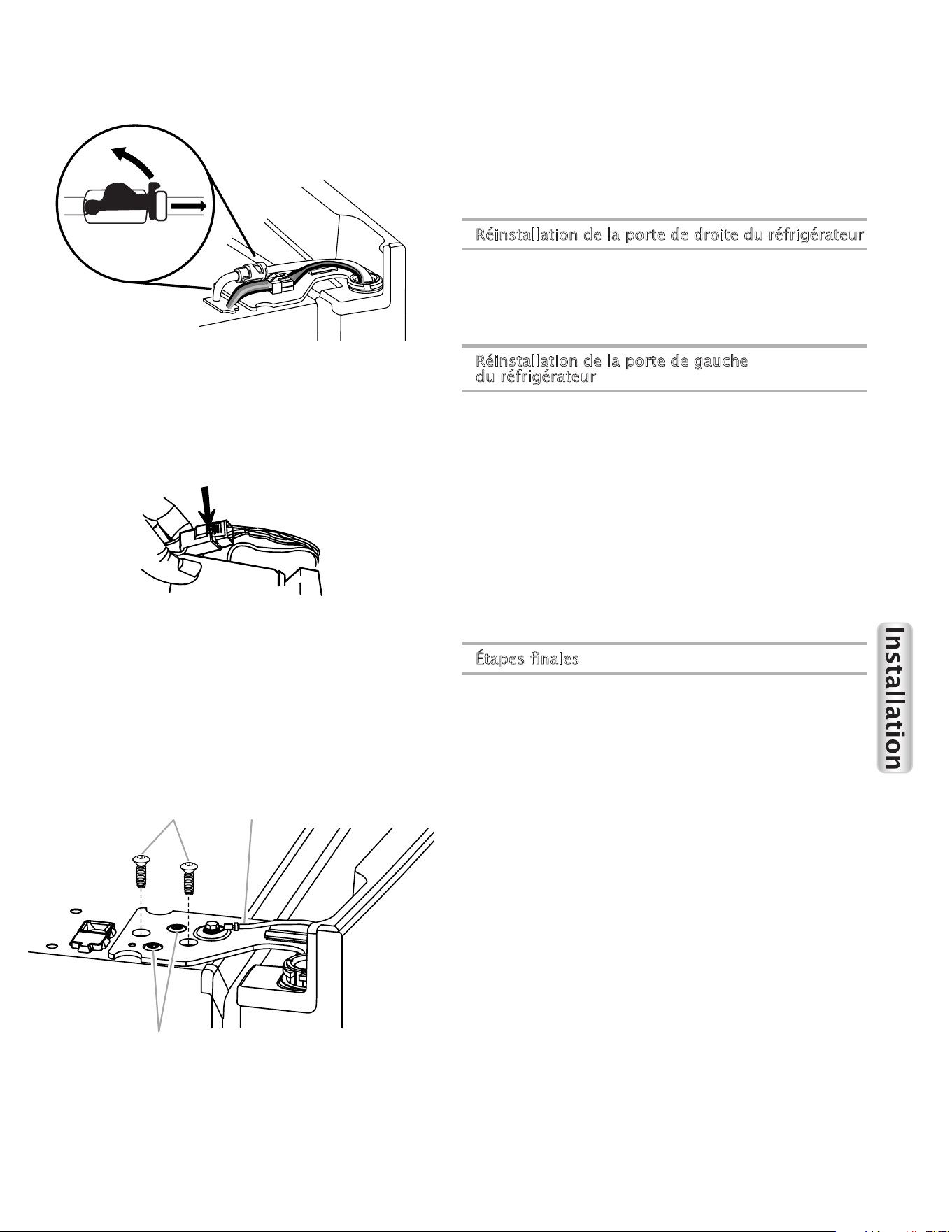 Réinstallation de la porte de droite du réfrigérateur

Réinstallation de la porte de gauche du réfrigérateur

Étapes finales

Installation